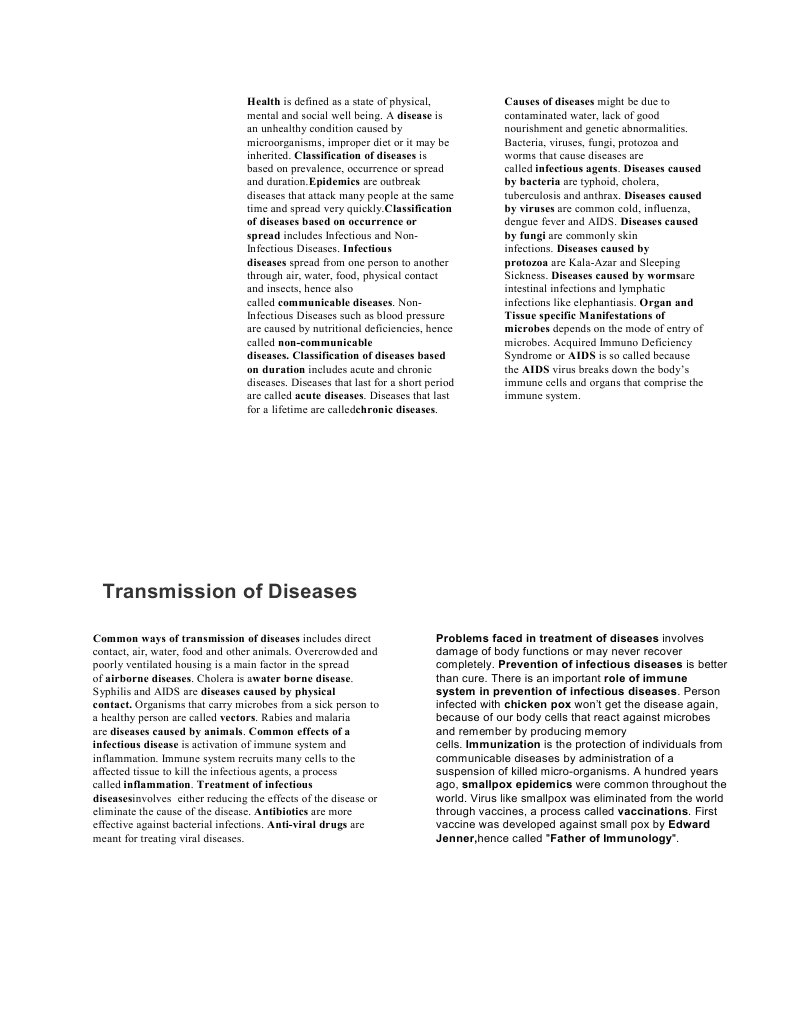 Health is defined as a state of physical, mental and social well being. A disease is an unhealthy condition caused by microorganisms, improper diet or it may be inherited. Classification of diseases is based on prevalence, occurrence or spread and duration.Epidemics are outbreak diseases that attack many people at the same time and spread very quickly.Classification of diseases based on occurrence or spread includes Infectious and Non-Infectious Diseases. Infectious diseases spread from one person to another through air, water, food, physical contact and insects, hence also called communicable diseases. Non-Infectious Diseases such as blood pressure are caused by nutritional deficiencies, hence called non-communicable diseases. Classification of diseases based on duration includes acute and chronic diseases. Diseases that last for a short period are called acute diseases. Diseases that last for a lifetime are calledchronic diseases.

Causes of diseases might be due to contaminated water, lack of good nourishment and genetic abnormalities. Bacteria, viruses, fungi, protozoa and worms that cause diseases are called infectious agents. Diseases caused by bacteria are typhoid, cholera, tuberculosis and anthrax. Diseases caused by viruses are common cold, influenza, dengue fever and AIDS. Diseases caused by fungi are commonly skin infections. Diseases caused by protozoa are Kala-Azar and Sleeping Sickness. Diseases caused by wormsare intestinal infections and lymphatic infections like elephantiasis. Organ and Tissue specific Manifestations of microbes depends on the mode of entry of microbes. Acquired Immuno Deficiency Syndrome or AIDS is so called because the AIDS virus breaks down the body's immune cells and organs that comprise the immune system.

Transmission of Diseases

Common ways of transmission of diseases includes direct contact, air, water, food and other animals. Overcrowded and poorly ventilated housing is a main factor in the spread of airborne diseases. Cholera is awater borne disease. Syphilis and AIDS are diseases caused by physical contact. Organisms that carry microbes from a sick person to a healthy person are called vectors. Rabies and malaria are diseases caused by animals. Common effects of a infectious disease is activation of immune system and inflammation. Immune system recruits many cells to the affected tissue to kill the infectious agents, a process called inflammation. Treatment of infectious diseasesinvolves either reducing the effects of the disease or eliminate the cause of the disease. Antibiotics are more effective against bacterial infections. Anti-viral drugs are meant for treating viral diseases.

Problems faced in treatment of diseases involves damage of body functions or may never recover completely. Prevention of infectious diseases is better than cure. There is an important role of immune system in prevention of infectious diseases. Person infected with chicken pox won't get the disease again, because of our body cells that react against microbes and remember by producing memory cells. Immunization is the protection of individuals from communicable diseases by administration of a suspension of killed micro-organisms. A hundred years ago, smallpox epidemics were common throughout the world. Virus like smallpox was eliminated from the world through vaccines, a process called vaccinations. First vaccine was developed against small pox by Edward Jenner,hence called "Father of Immunology".